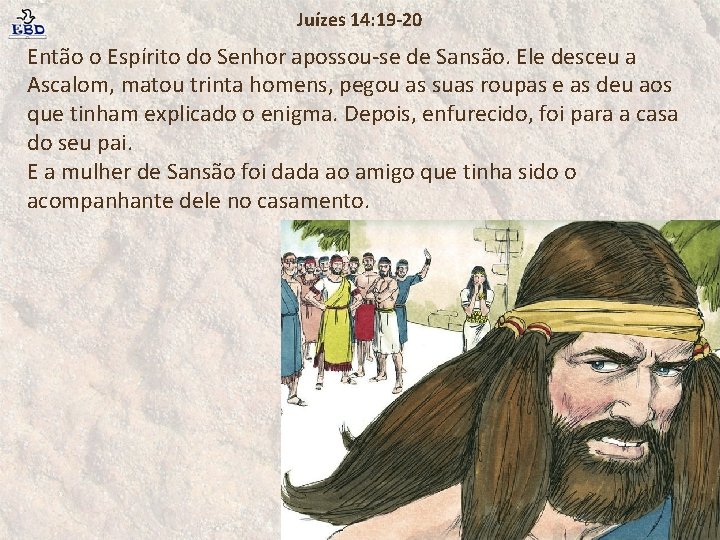 EBD

Juízes 14:19-20

Então o Espírito do Senhor apossou-se de Sansão. Ele desceu a Ascalom, matou trinta homens, pegou as suas roupas e as deu aos que tinham explicado o enigma. Depois, enfurecido, foi para a casa do seu pai.
E a mulher de Sansão foi dada ao amigo que tinha sido o acompanhante dele no casamento.